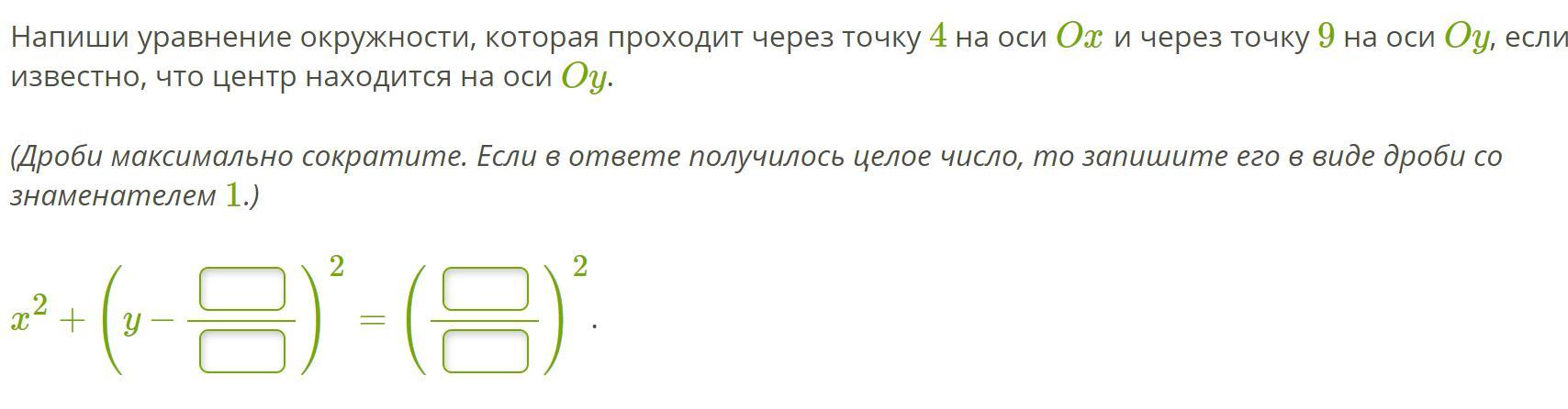 Напиши уравнение окружности, которая проходит через точку $4$ на оси $Ox$ и через точку $9$ на оси $Oy$, если известно, что центр находится на оси $Oy$.

(Дроби максимально сократите. Если в ответе получилось целое число, то запишите его в виде дроби со знаменателем $1$.)

$x^2 + \left(y - \frac{\square}{\square}\right)^2 = \left(\frac{\square}{\square}\right)^2$.